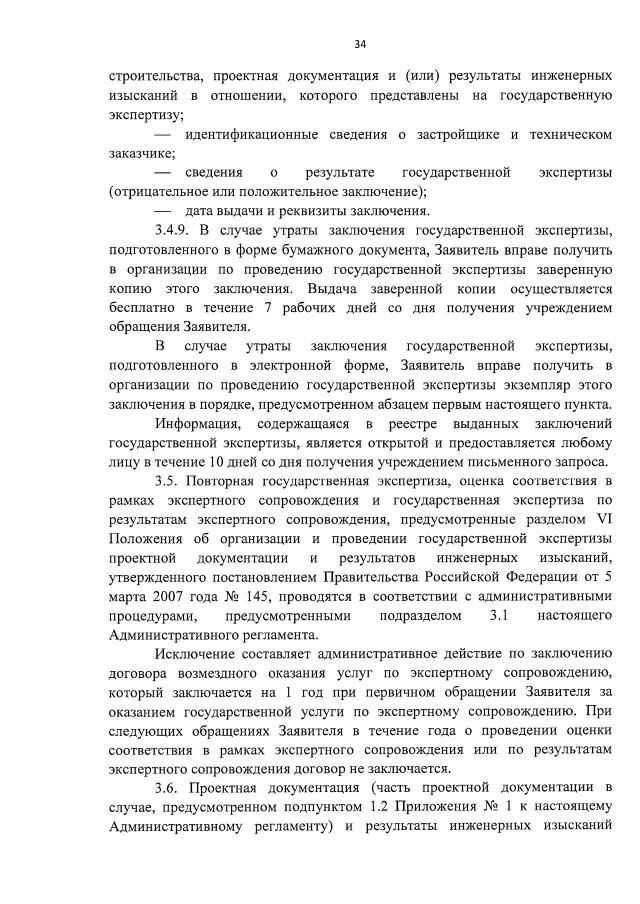 34

строительства, проектная документация и (или) результаты инженерных изысканий в отношении, которого представлены на государственную экспертизу;

— идентификационные сведения о застройщике и техническом заказчике;

— сведения о результате государственной экспертизы (отрицательное или положительное заключение);

— дата выдачи и реквизиты заключения.

3.4.9. В случае утраты заключения государственной экспертизы, подготовленного в форме бумажного документа, Заявитель вправе получить в организации по проведению государственной экспертизы заверенную копию этого заключения. Выдача заверенной копии осуществляется бесплатно в течение 7 рабочих дней со дня получения учреждением обращения Заявителя.

В случае утраты заключения государственной экспертизы, подготовленного в электронной форме, Заявитель вправе получить в организации по проведению государственной экспертизы экземпляр этого заключения в порядке, предусмотренном абзацем первым настоящего пункта.

Информация, содержащаяся в реестре выданных заключений государственной экспертизы, является открытой и предоставляется любому лицу в течение 10 дней со дня получения учреждением письменного запроса.

3.5. Повторная государственная экспертиза, оценка соответствия в рамках экспертного сопровождения и государственная экспертиза по результатам экспертного сопровождения, предусмотренные разделом VI Положения об организации и проведении государственной экспертизы проектной документации и результатов инженерных изысканий, утвержденного постановлением Правительства Российской Федерации от 5 марта 2007 года № 145, проводятся в соответствии с административными процедурами, предусмотренными подразделом 3.1 настоящего Административного регламента.

Исключение составляет административное действие по заключению договора возмездного оказания услуг по экспертному сопровождению, который заключается на 1 год при первичном обращении Заявителя за оказанием государственной услуги по экспертному сопровождению. При следующих обращениях Заявителя в течение года о проведении оценки соответствия в рамках экспертного сопровождения или по результатам экспертного сопровождения договор не заключается.

3.6. Проектная документация (часть проектной документации в случае, предусмотренном подпунктом 1.2 Приложения № 1 к настоящему Административному регламенту) и результаты инженерных изысканий